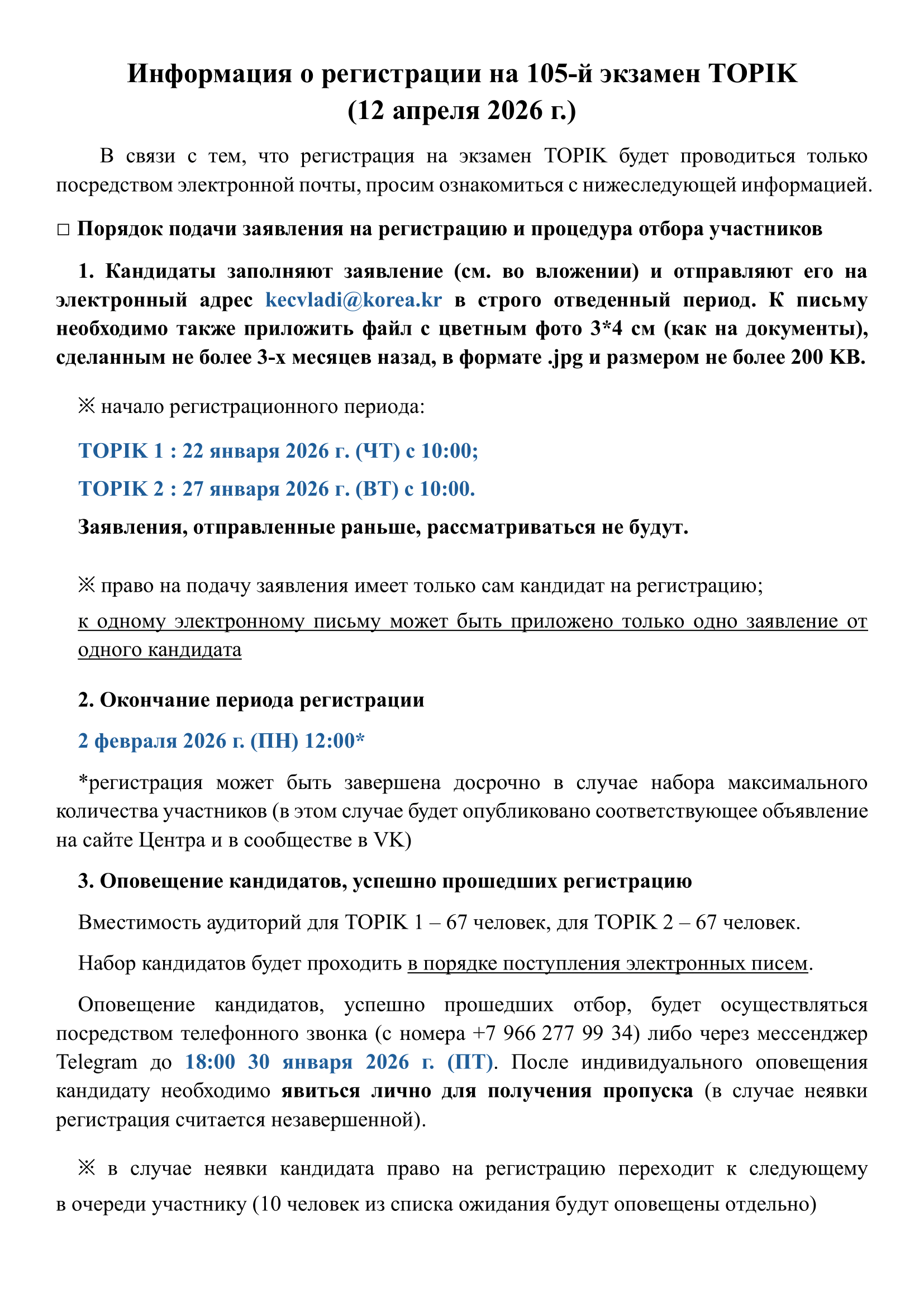 Информация о регистрации на 105-й экзамен TOPIK
(12 апреля 2026 г.)

В связи с тем, что регистрация на экзамен TOPIK будет проводиться только посредством электронной почты, просим ознакомиться с нижеследующей информацией.

□ Порядок подачи заявления на регистрацию и процедура отбора участников

1. Кандидаты заполняют заявление (см. во вложении) и отправляют его на электронный адрес kecvladi@korea.kr в строго отведенный период. К письму необходимо также приложить файл с цветным фото 3*4 см (как на документы), сделанным не более 3-х месяцев назад, в формате .jpg и размером не более 200 KB.

※ начало регистрационного периода:

TOPIK 1 : 22 января 2026 г. (ЧТ) с 10:00;

TOPIK 2 : 27 января 2026 г. (ВТ) с 10:00.

Заявления, отправленные раньше, рассматриваться не будут.

※ право на подачу заявления имеет только сам кандидат на регистрацию;

к одному электронному письму может быть приложено только одно заявление от одного кандидата

2. Окончание периода регистрации

2 февраля 2026 г. (ПН) 12:00*

*регистрация может быть завершена досрочно в случае набора максимального количества участников (в этом случае будет опубликовано соответствующее объявление на сайте Центра и в сообществе в VK)

3. Оповещение кандидатов, успешно прошедших регистрацию

Вместимость аудиторий для TOPIK 1 – 67 человек, для TOPIK 2 – 67 человек.

Набор кандидатов будет проходить в порядке поступления электронных писем.

Оповещение кандидатов, успешно прошедших отбор, будет осуществляться посредством телефонного звонка (с номера +7 966 277 99 34) либо через мессенджер Telegram до 18:00 30 января 2026 г. (ПТ). После индивидуального оповещения кандидату необходимо явиться лично для получения пропуска (в случае неявки регистрация считается незавершенной).

※ в случае неявки кандидата право на регистрацию переходит к следующему в очереди участнику (10 человек из списка ожидания будут оповещены отдельно)